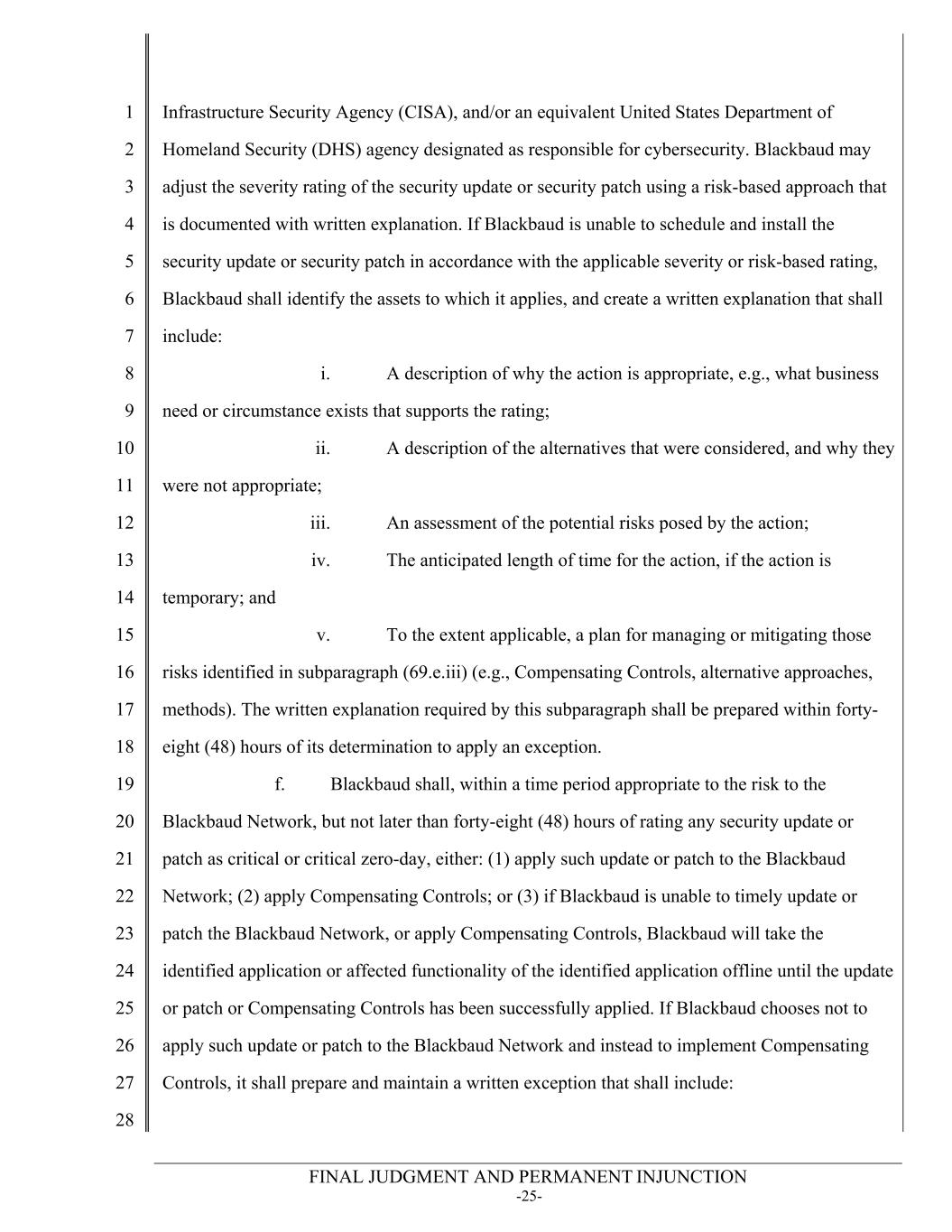 1
2
3
4
5
6
7
8
9
10
11
12
13
14
15
16
17
18
19
20
21
22
23
24
25
26
27
28

Infrastructure Security Agency (CISA), and/or an equivalent United States Department of Homeland Security (DHS) agency designated as responsible for cybersecurity. Blackbaud may adjust the severity rating of the security update or security patch using a risk-based approach that is documented with written explanation. If Blackbaud is unable to schedule and install the security update or security patch in accordance with the applicable severity or risk-based rating, Blackbaud shall identify the assets to which it applies, and create a written explanation that shall include:

i. A description of why the action is appropriate, e.g., what business need or circumstance exists that supports the rating;

ii. A description of the alternatives that were considered, and why they were not appropriate;

iii. An assessment of the potential risks posed by the action;

iv. The anticipated length of time for the action, if the action is temporary; and

v. To the extent applicable, a plan for managing or mitigating those risks identified in subparagraph (69.e.iii) (e.g., Compensating Controls, alternative approaches, methods). The written explanation required by this subparagraph shall be prepared within forty-eight (48) hours of its determination to apply an exception.

f. Blackbaud shall, within a time period appropriate to the risk to the Blackbaud Network, but not later than forty-eight (48) hours of rating any security update or patch as critical or critical zero-day, either: (1) apply such update or patch to the Blackbaud Network; (2) apply Compensating Controls; or (3) if Blackbaud is unable to timely update or patch the Blackbaud Network, or apply Compensating Controls, Blackbaud will take the identified application or affected functionality of the identified application offline until the update or patch or Compensating Controls has been successfully applied. If Blackbaud chooses not to apply such update or patch to the Blackbaud Network and instead to implement Compensating Controls, it shall prepare and maintain a written exception that shall include:

FINAL JUDGMENT AND PERMANENT INJUNCTION
-25-